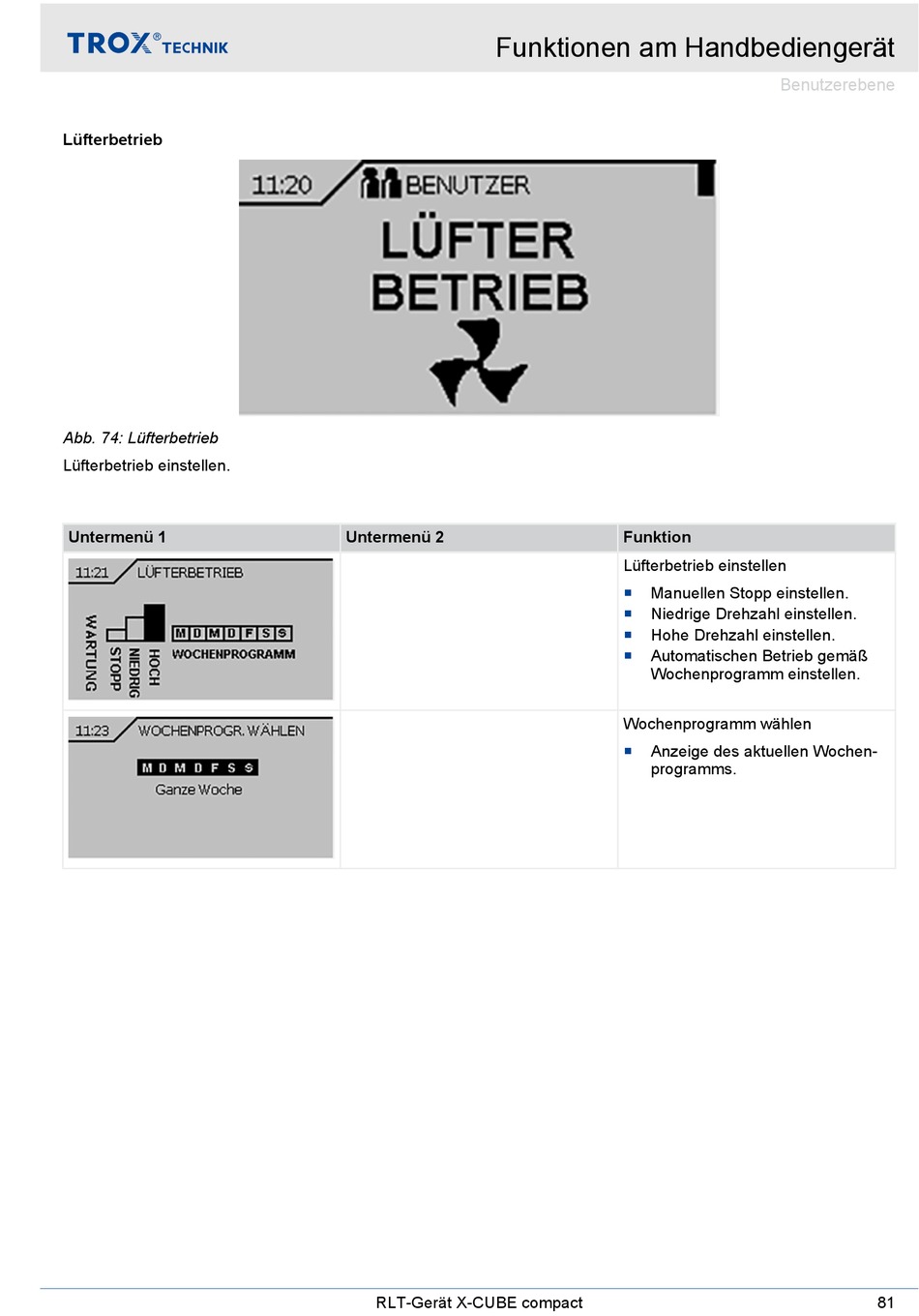 TROX® TECHNIK

Funktionen am Handbediengerät

Benutzerebene

Lüfterbetrieb

11:20 BENUTZER
LÜFTER BETRIEB

Abb. 74: Lüfterbetrieb

Lüfterbetrieb einstellen.

| Untermenü 1 | Untermenü 2 | Funktion |
|---|---|---|
| 11:21 LÜFTERBETRIEB WARTUNG STOPP NIEDRIG HOCH M D M D F S S WOCHENPROGRAMM | | Lüfterbetrieb einstellen ■ Manuellen Stopp einstellen. ■ Niedrige Drehzahl einstellen. ■ Hohe Drehzahl einstellen. ■ Automatischen Betrieb gemäß Wochenprogramm einstellen. |
| 11:23 WOCHENPROGR. WÄHLEN M D M D F S S Ganze Woche | | Wochenprogramm wählen ■ Anzeige des aktuellen Wochenprogramms. |

RLT-Gerät X-CUBE compact

81